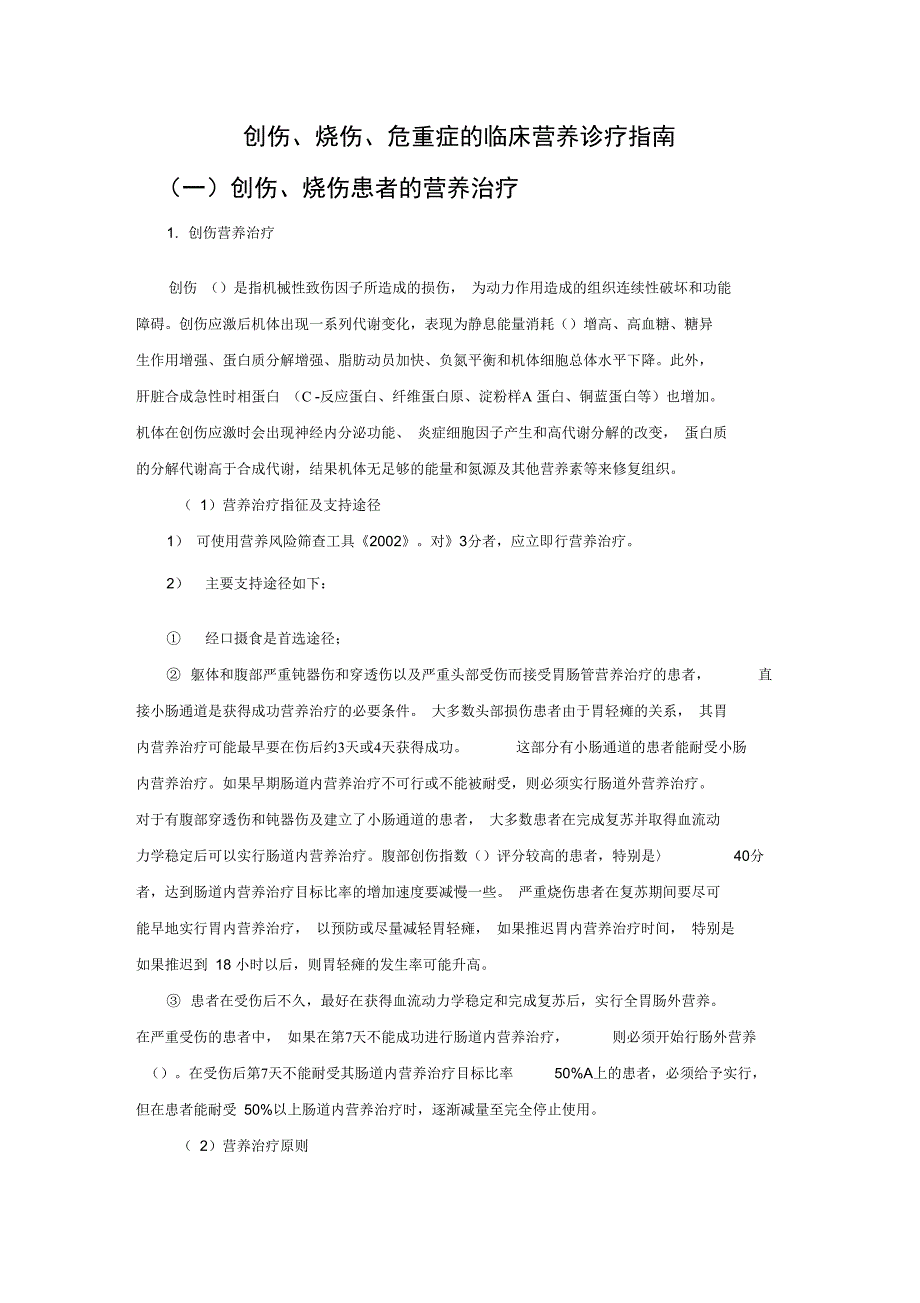 创伤、烧伤、危重症的临床营养诊疗指南

（一）创伤、烧伤患者的营养治疗

1. 创伤营养治疗

创伤（）是指机械性致伤因子所造成的损伤，为动力作用造成的组织连续性破坏和功能障碍。创伤应激后机体出现一系列代谢变化，表现为静息能量消耗（）增高、高血糖、糖异生作用增强、蛋白质分解增强、脂肪动员加快、负氮平衡和机体细胞总体水平下降。此外，肝脏合成急性时相蛋白（C-反应蛋白、纤维蛋白原、淀粉样A 蛋白、铜蓝蛋白等）也增加。机体在创伤应激时会出现神经内分泌功能、炎症细胞因子产生和高代谢分解的改变，蛋白质的分解代谢高于合成代谢，结果机体无足够的能量和氮源及其他营养素等来修复组织。

（1）营养治疗指征及支持途径

1） 可使用营养风险筛查工具《2002》。对》3分者，应立即行营养治疗。

2） 主要支持途径如下：

① 经口摄食是首选途径；

② 躯体和腹部严重钝器伤和穿透伤以及严重头部受伤而接受胃肠管营养治疗的患者，直接小肠通道是获得成功营养治疗的必要条件。大多数头部损伤患者由于胃轻瘫的关系，其胃内营养治疗可能最早要在伤后约3天或4天获得成功。这部分有小肠通道的患者能耐受小肠内营养治疗。如果早期肠道内营养治疗不可行或不能被耐受，则必须实行肠道外营养治疗。对于有腹部穿透伤和钝器伤及建立了小肠通道的患者，大多数患者在完成复苏并取得血流动力学稳定后可以实行肠道内营养治疗。腹部创伤指数（）评分较高的患者，特别是〉40分者，达到肠道内营养治疗目标比率的增加速度要减慢一些。严重烧伤患者在复苏期间要尽可能早地实行胃内营养治疗，以预防或尽量减轻胃轻瘫，如果推迟胃内营养治疗时间，特别是如果推迟到 18 小时以后，则胃轻瘫的发生率可能升高。

③ 患者在受伤后不久，最好在获得血流动力学稳定和完成复苏后，实行全胃肠外营养。在严重受伤的患者中，如果在第7天不能成功进行肠道内营养治疗，则必须开始行肠外营养（）。在受伤后第7天不能耐受其肠道内营养治疗目标比率 50%A上的患者，必须给予实行，但在患者能耐受 50%以上肠道内营养治疗时，逐渐减量至完全停止使用。

（2）营养治疗原则